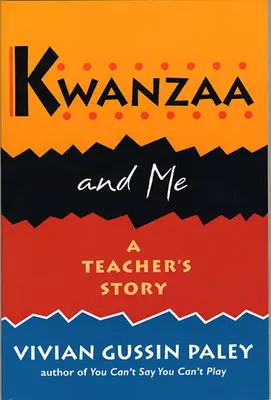 KWANZAA

and Me

A TEACHER'S STORY

VIVIAN GUSSIN PALEY
author of You Can't Say You Can't Play